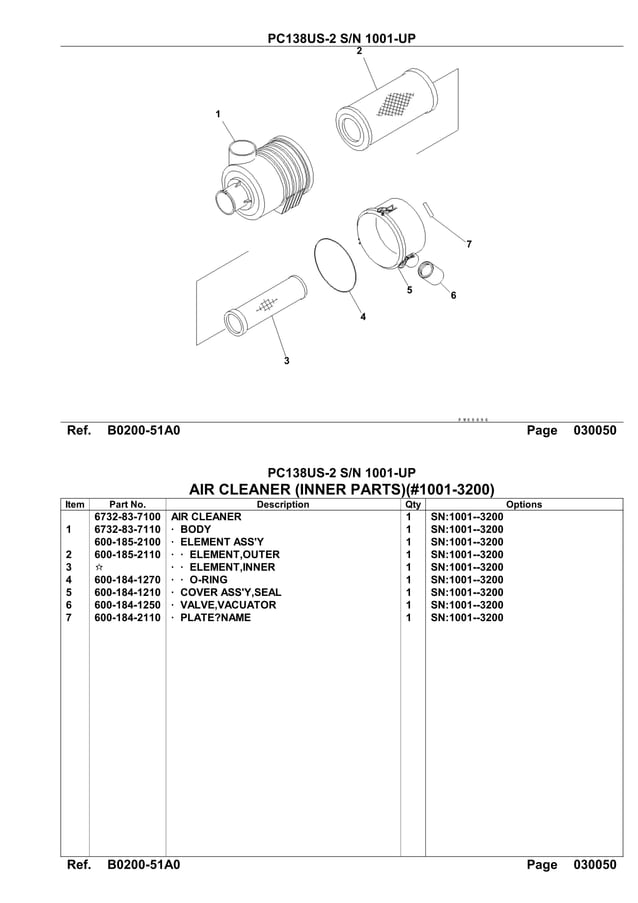 PC138US-2 S/N 1001-UP

2
1
7
5
6
4
3

Ref. B0200-51A0 Page 030050

PC138US-2 S/N 1001-UP

AIR CLEANER (INNER PARTS)(#1001-3200)

| Item | Part No. | Description | Qty | Options |
|---|---|---|---|---|
| | 6732-83-7100 | AIR CLEANER | 1 | SN:1001--3200 |
| 1 | 6732-83-7110 | · BODY | 1 | SN:1001--3200 |
| | 600-185-2100 | · ELEMENT ASS'Y | 1 | SN:1001--3200 |
| 2 | 600-185-2110 | · · ELEMENT,OUTER | 1 | SN:1001--3200 |
| 3 | ☆ | · · ELEMENT,INNER | 1 | SN:1001--3200 |
| 4 | 600-184-1270 | · · O-RING | 1 | SN:1001--3200 |
| 5 | 600-184-1210 | · COVER ASS'Y,SEAL | 1 | SN:1001--3200 |
| 6 | 600-184-1250 | · VALVE,VACUATOR | 1 | SN:1001--3200 |
| 7 | 600-184-2110 | · PLATE?NAME | 1 | SN:1001--3200 |

Ref. B0200-51A0 Page 030050